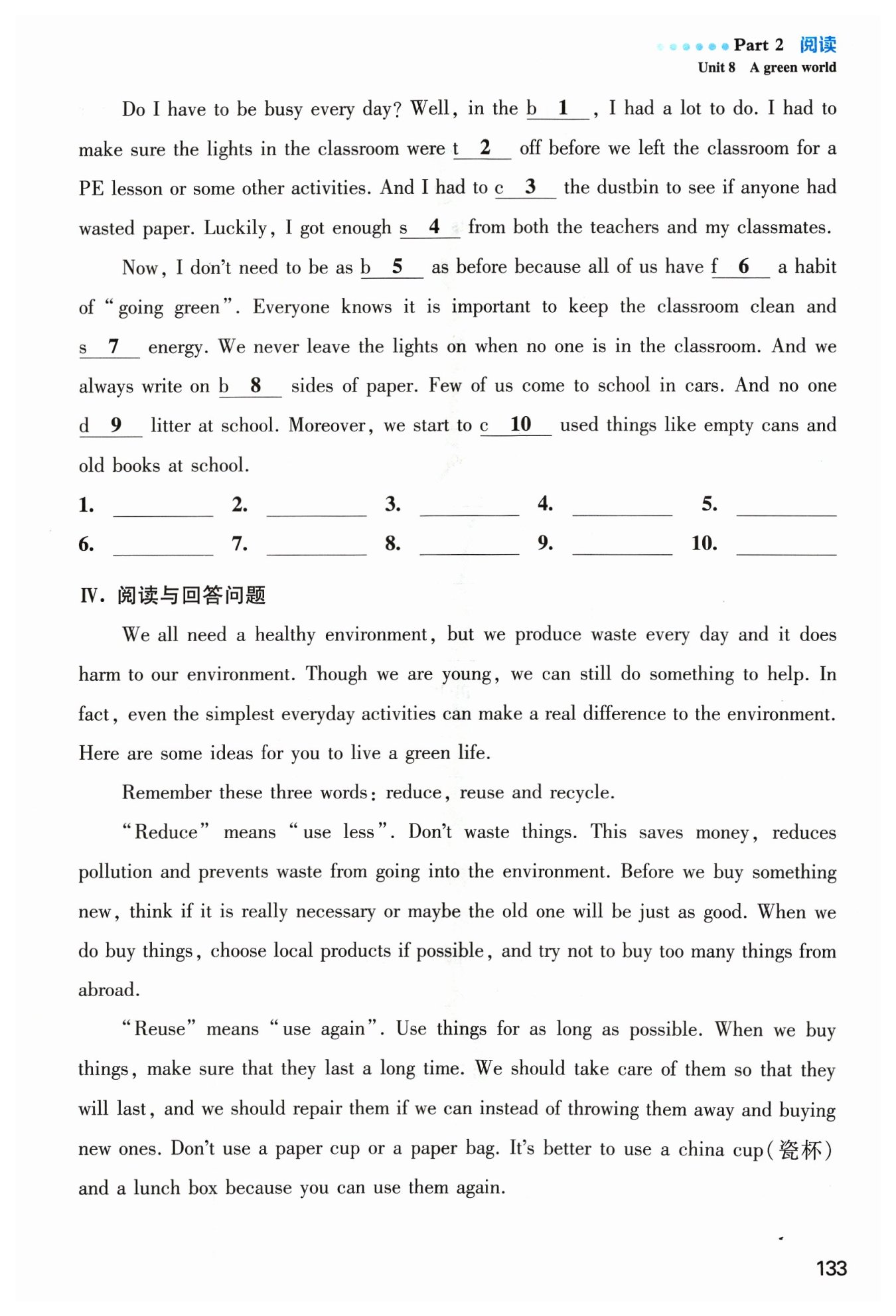 Part 2 阅读
Unit 8 A green world

Do I have to be busy every day? Well, in the b 1 , I had a lot to do. I had to make sure the lights in the classroom were t 2 off before we left the classroom for a PE lesson or some other activities. And I had to c 3 the dustbin to see if anyone had wasted paper. Luckily, I got enough s 4 from both the teachers and my classmates.

Now, I don't need to be as b 5 as before because all of us have f 6 a habit of "going green". Everyone knows it is important to keep the classroom clean and s 7 energy. We never leave the lights on when no one is in the classroom. And we always write on b 8 sides of paper. Few of us come to school in cars. And no one d 9 litter at school. Moreover, we start to c 10 used things like empty cans and old books at school.

1. ____ 2. ____ 3. ____ 4. ____ 5. ____
6. ____ 7. ____ 8. ____ 9. ____ 10. ____

Ⅳ. 阅读与回答问题

We all need a healthy environment, but we produce waste every day and it does harm to our environment. Though we are young, we can still do something to help. In fact, even the simplest everyday activities can make a real difference to the environment. Here are some ideas for you to live a green life.

Remember these three words: reduce, reuse and recycle.

"Reduce" means "use less". Don't waste things. This saves money, reduces pollution and prevents waste from going into the environment. Before we buy something new, think if it is really necessary or maybe the old one will be just as good. When we do buy things, choose local products if possible, and try not to buy too many things from abroad.

"Reuse" means "use again". Use things for as long as possible. When we buy things, make sure that they last a long time. We should take care of them so that they will last, and we should repair them if we can instead of throwing them away and buying new ones. Don't use a paper cup or a paper bag. It's better to use a china cup(瓷杯) and a lunch box because you can use them again.

133